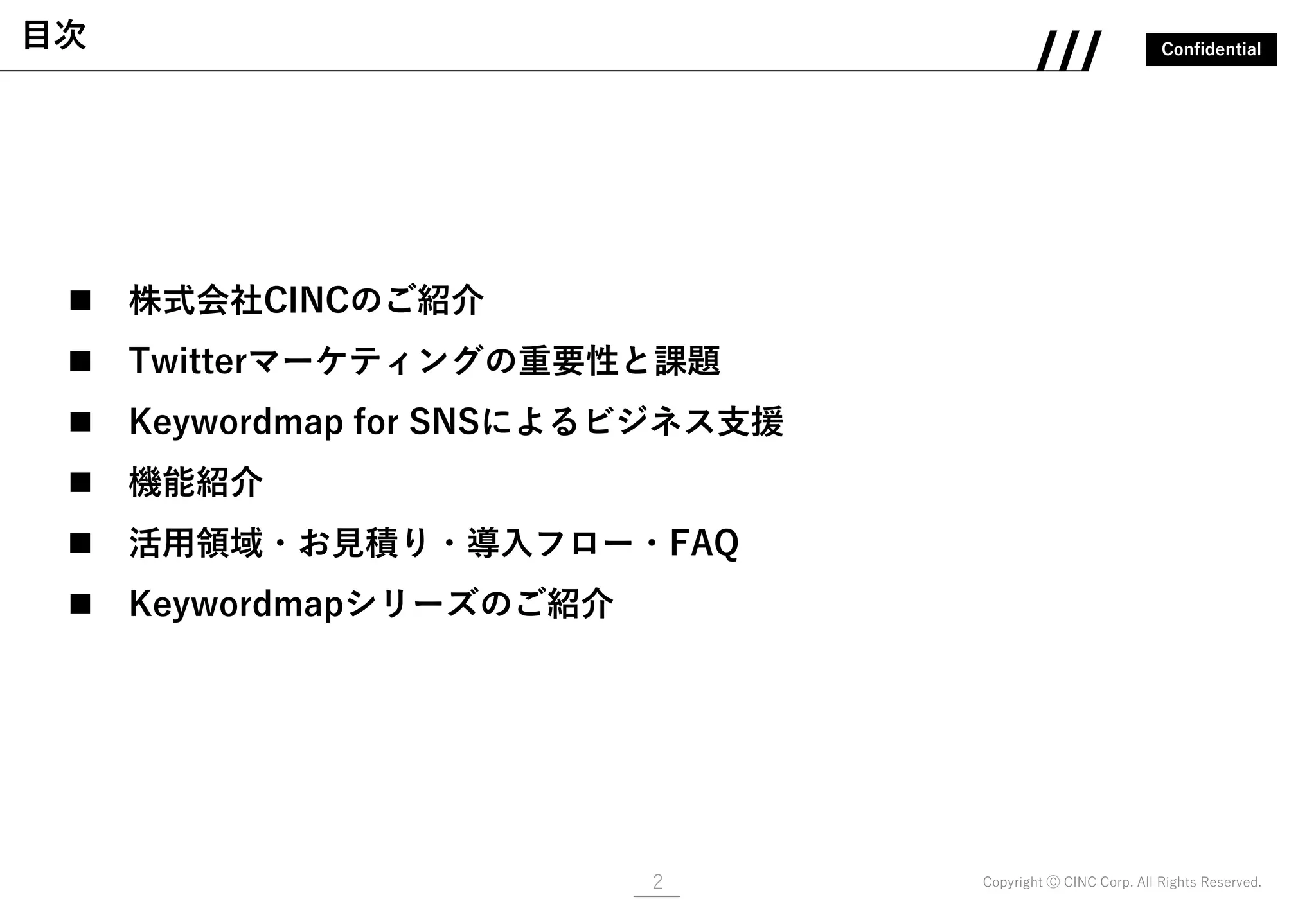 目次

Confidential

■ 株式会社CINCのご紹介

■ Twitterマーケティングの重要性と課題

■ Keywordmap for SNSによるビジネス支援

■ 機能紹介

■ 活用領域・お見積り・導入フロー・FAQ

■ Keywordmapシリーズのご紹介

2

Copyright © CINC Corp. All Rights Reserved.